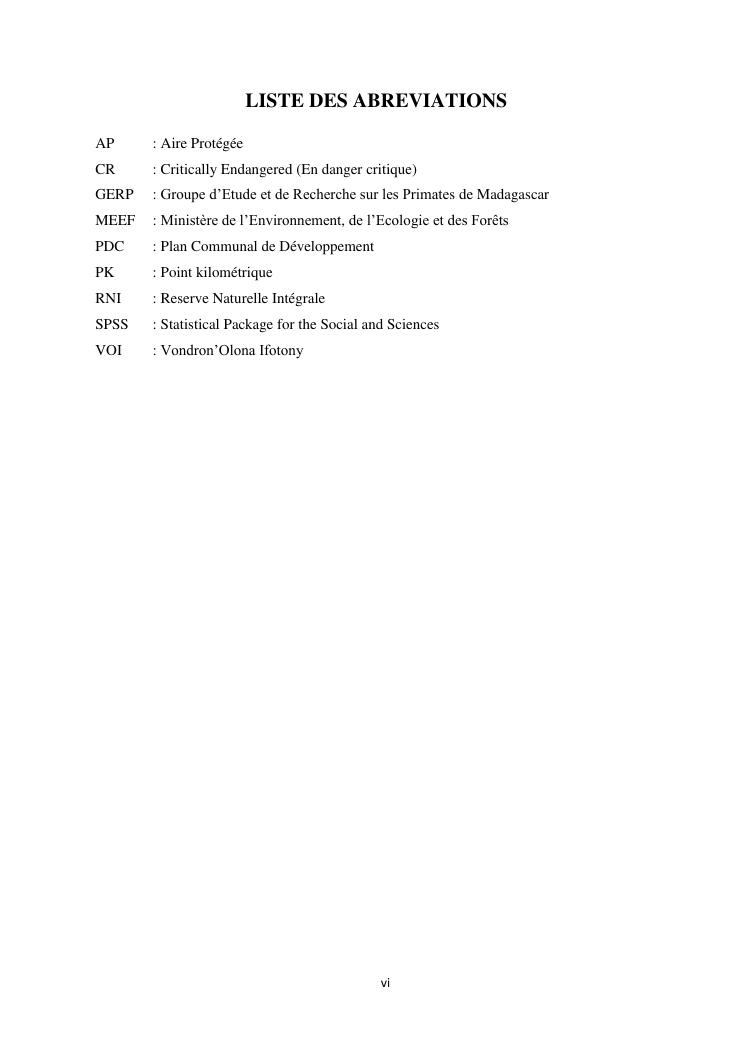 LISTE DES ABREVIATIONS

AP : Aire Protégée

CR : Critically Endangered (En danger critique)

GERP : Groupe d'Etude et de Recherche sur les Primates de Madagascar

MEEF : Ministère de l'Environnement, de l'Ecologie et des Forêts

PDC : Plan Communal de Développement

PK : Point kilométrique

RNI : Reserve Naturelle Intégrale

SPSS : Statistical Package for the Social and Sciences

VOI : Vondron'Olona Ifotony

vi